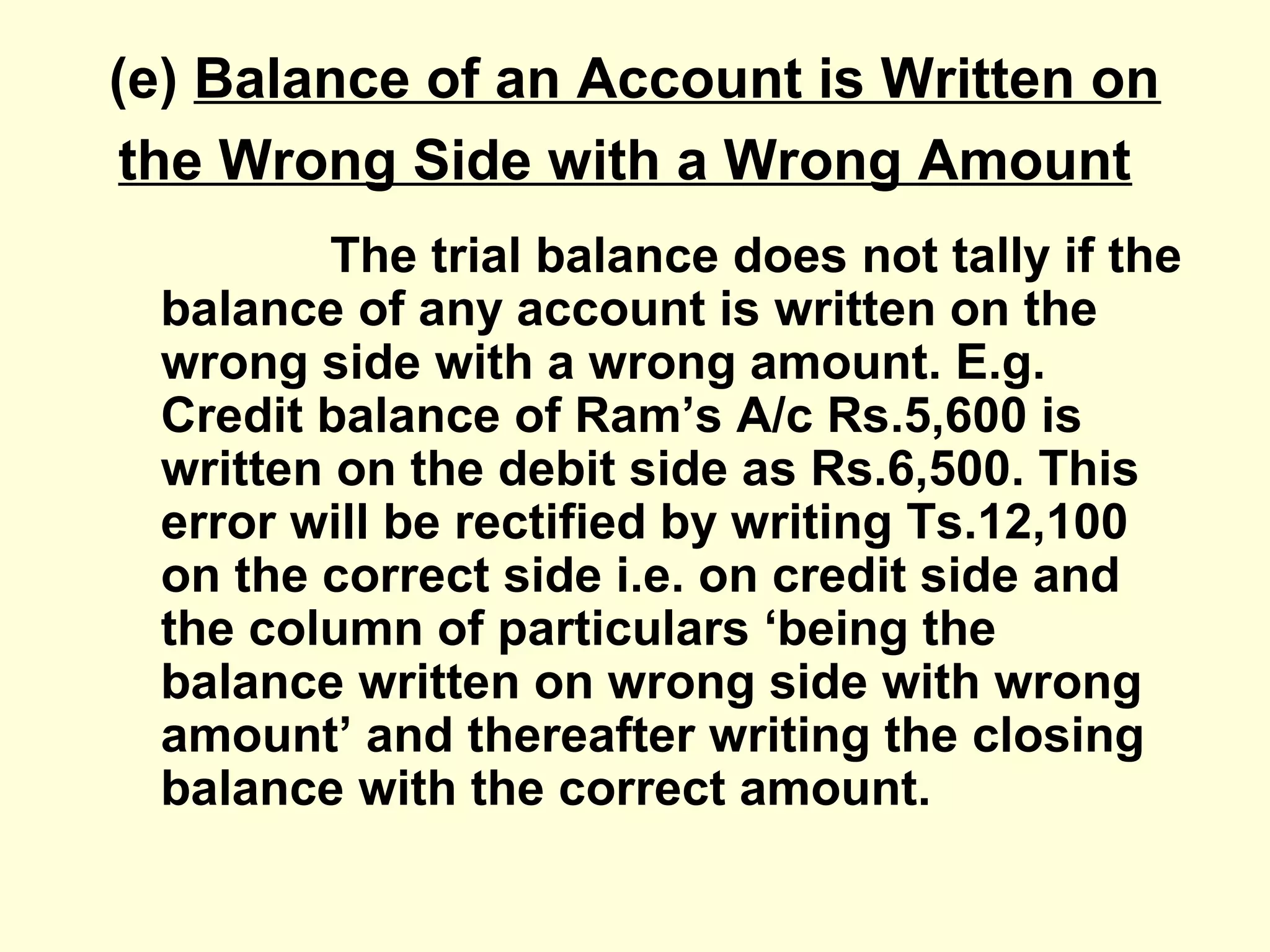 (e) Balance of an Account is Written on the Wrong Side with a Wrong Amount

The trial balance does not tally if the balance of any account is written on the wrong side with a wrong amount. E.g. Credit balance of Ram's A/c Rs.5,600 is written on the debit side as Rs.6,500. This error will be rectified by writing Ts.12,100 on the correct side i.e. on credit side and the column of particulars 'being the balance written on wrong side with wrong amount' and thereafter writing the closing balance with the correct amount.